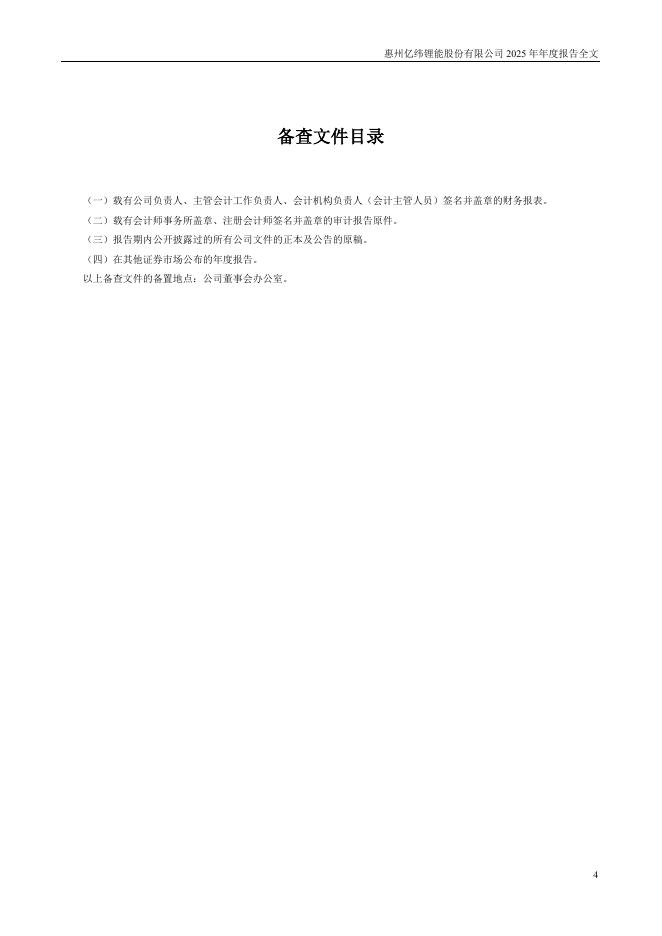 惠州亿纬锂能股份有限公司 2025 年年度报告全文

备查文件目录

（一）载有公司负责人、主管会计工作负责人、会计机构负责人（会计主管人员）签名并盖章的财务报表。

（二）载有会计师事务所盖章、注册会计师签名并盖章的审计报告原件。

（三）报告期内公开披露过的所有公司文件的正本及公告的原稿。

（四）在其他证券市场公布的年度报告。

以上备查文件的备置地点：公司董事会办公室。

4